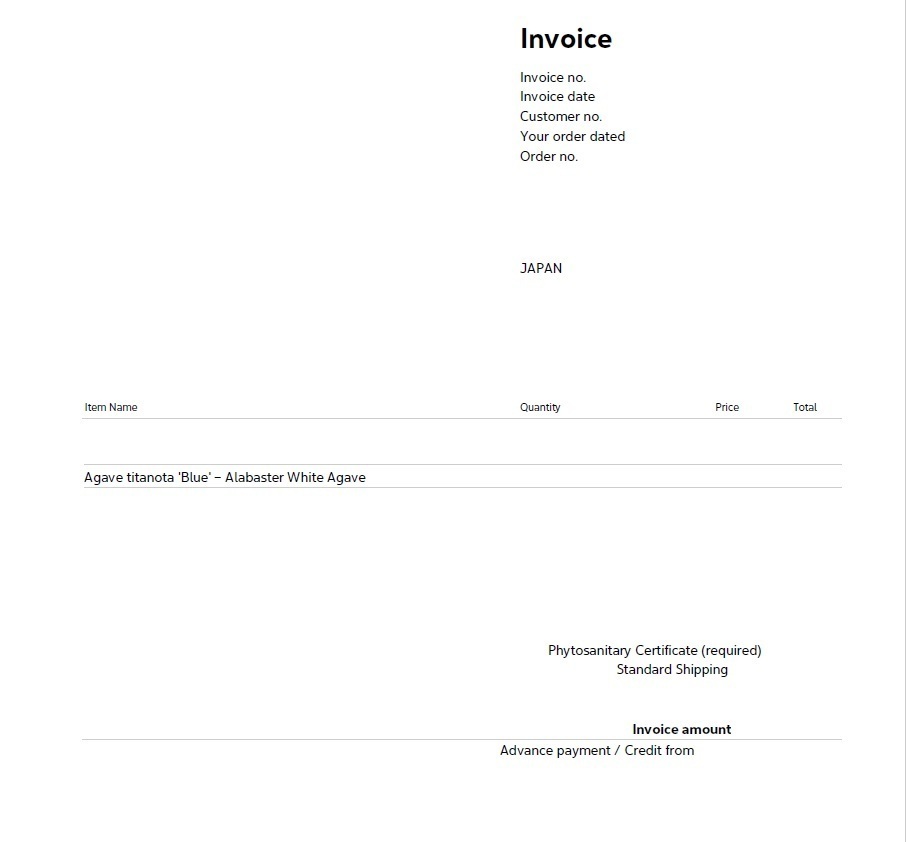 Invoice

Invoice no.
Invoice date
Customer no.
Your order dated
Order no.

JAPAN

| Item Name | Quantity | Price | Total |
|---|---|---|---|
| Agave titanota 'Blue' – Alabaster White Agave | | | |

Phytosanitary Certificate (required)
Standard Shipping

Invoice amount
Advance payment / Credit from